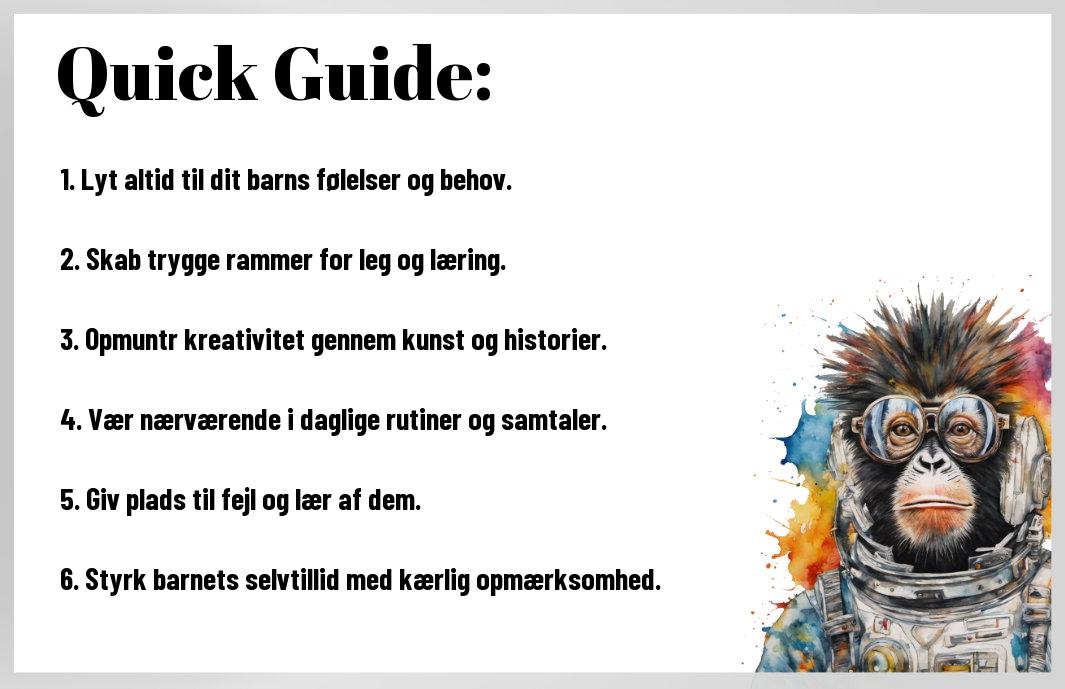 Quick Guide:

1. Lyt altid til dit barns følelser og behov.

2. Skab trygge rammer for leg og læring.

3. Opmuntr kreativitet gennem kunst og historier.

4. Vær nærværende i daglige rutiner og samtaler.

5. Giv plads til fejl og lær af dem.

6. Styrk barnets selvtillid med kærlig opmærksomhed.